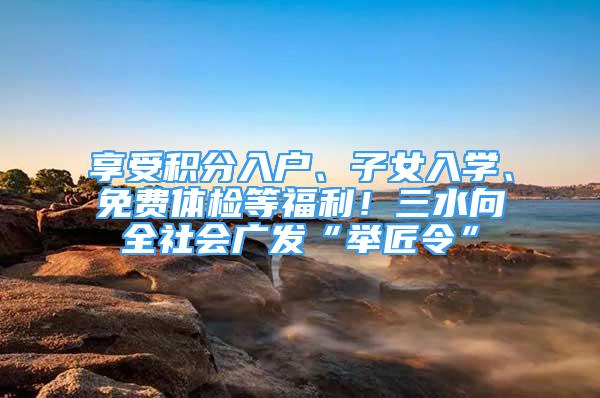 享受积分入户、子女入学、免费体检等福利！三水向全社会广发“举匠令”